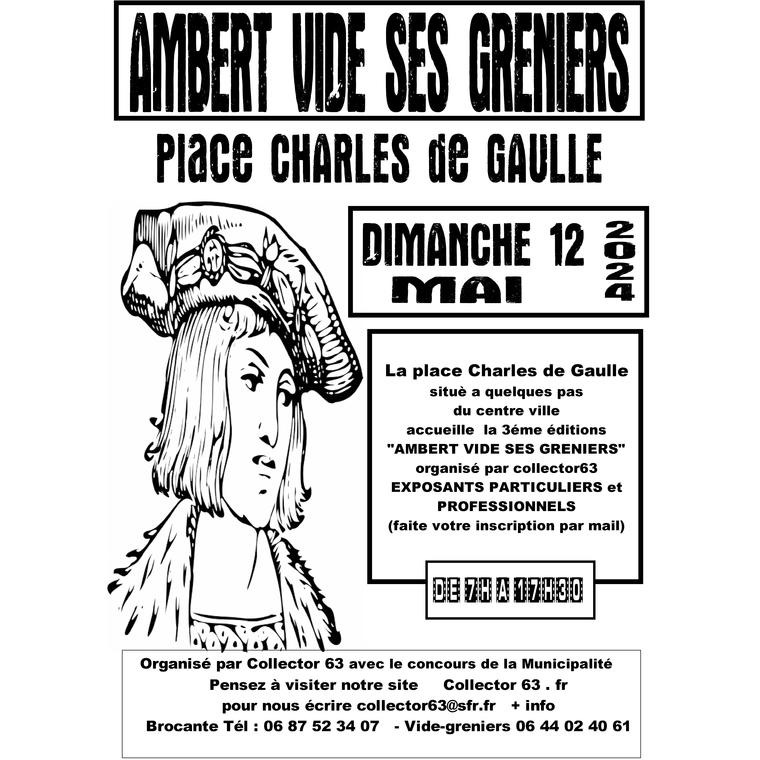 AMBERT VIDE SES GRENIERS

Place CHARLES de GAULLE

DIMANCHE 12 MAI 2024

La place Charles de Gaulle
situè a quelques pas
du centre ville
accueille la 3éme éditions
"AMBERT VIDE SES GRENIERS"
organisé par collector63
EXPOSANTS PARTICULIERS et
PROFESSIONNELS
(faite votre inscription par mail)

DE 7H A 17H30

Organisé par Collector 63 avec le concours de la Municipalité
Pensez à visiter notre site Collector 63 . fr
pour nous écrire collector63@sfr.fr + info
Brocante Tél : 06 87 52 34 07 - Vide-greniers 06 44 02 40 61